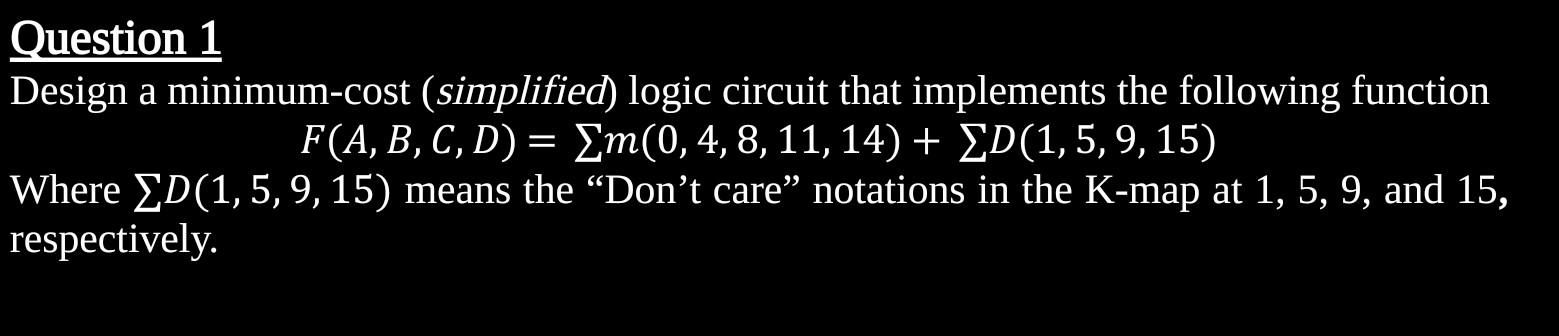 Question 1
Design a minimum-cost (simplified) logic circuit that implements the following function
$F(A, B, C, D) = \sum m(0, 4, 8, 11, 14) + \sum D(1, 5, 9, 15)$
Where $\sum D(1, 5, 9, 15)$ means the “Don’t care” notations in the K-map at 1, 5, 9, and 15, respectively.